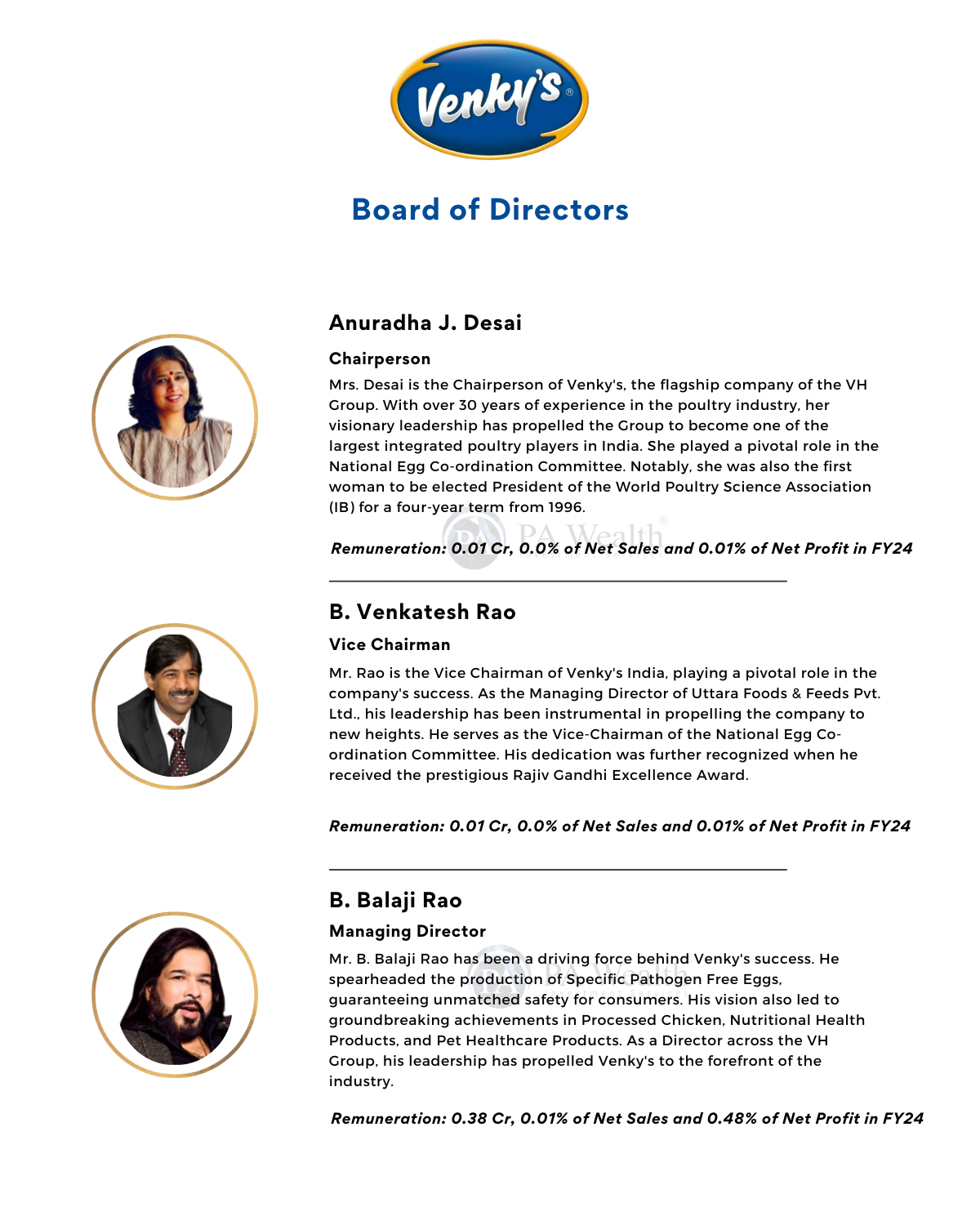 Venky's®

Board of Directors

Anuradha J. Desai

Chairperson

Mrs. Desai is the Chairperson of Venky's, the flagship company of the VH Group. With over 30 years of experience in the poultry industry, her visionary leadership has propelled the Group to become one of the largest integrated poultry players in India. She played a pivotal role in the National Egg Co-ordination Committee. Notably, she was also the first woman to be elected President of the World Poultry Science Association (IB) for a four-year term from 1996.

PA Wealth®

Remuneration: 0.01 Cr, 0.0% of Net Sales and 0.01% of Net Profit in FY24

B. Venkatesh Rao

Vice Chairman

Mr. Rao is the Vice Chairman of Venky's India, playing a pivotal role in the company's success. As the Managing Director of Uttara Foods & Feeds Pvt. Ltd., his leadership has been instrumental in propelling the company to new heights. He serves as the Vice-Chairman of the National Egg Co-ordination Committee. His dedication was further recognized when he received the prestigious Rajiv Gandhi Excellence Award.

Remuneration: 0.01 Cr, 0.0% of Net Sales and 0.01% of Net Profit in FY24

B. Balaji Rao

Managing Director

Mr. B. Balaji Rao has been a driving force behind Venky's success. He spearheaded the production of Specific Pathogen Free Eggs, guaranteeing unmatched safety for consumers. His vision also led to groundbreaking achievements in Processed Chicken, Nutritional Health Products, and Pet Healthcare Products. As a Director across the VH Group, his leadership has propelled Venky's to the forefront of the industry.

PA Wealth

Remuneration: 0.38 Cr, 0.01% of Net Sales and 0.48% of Net Profit in FY24